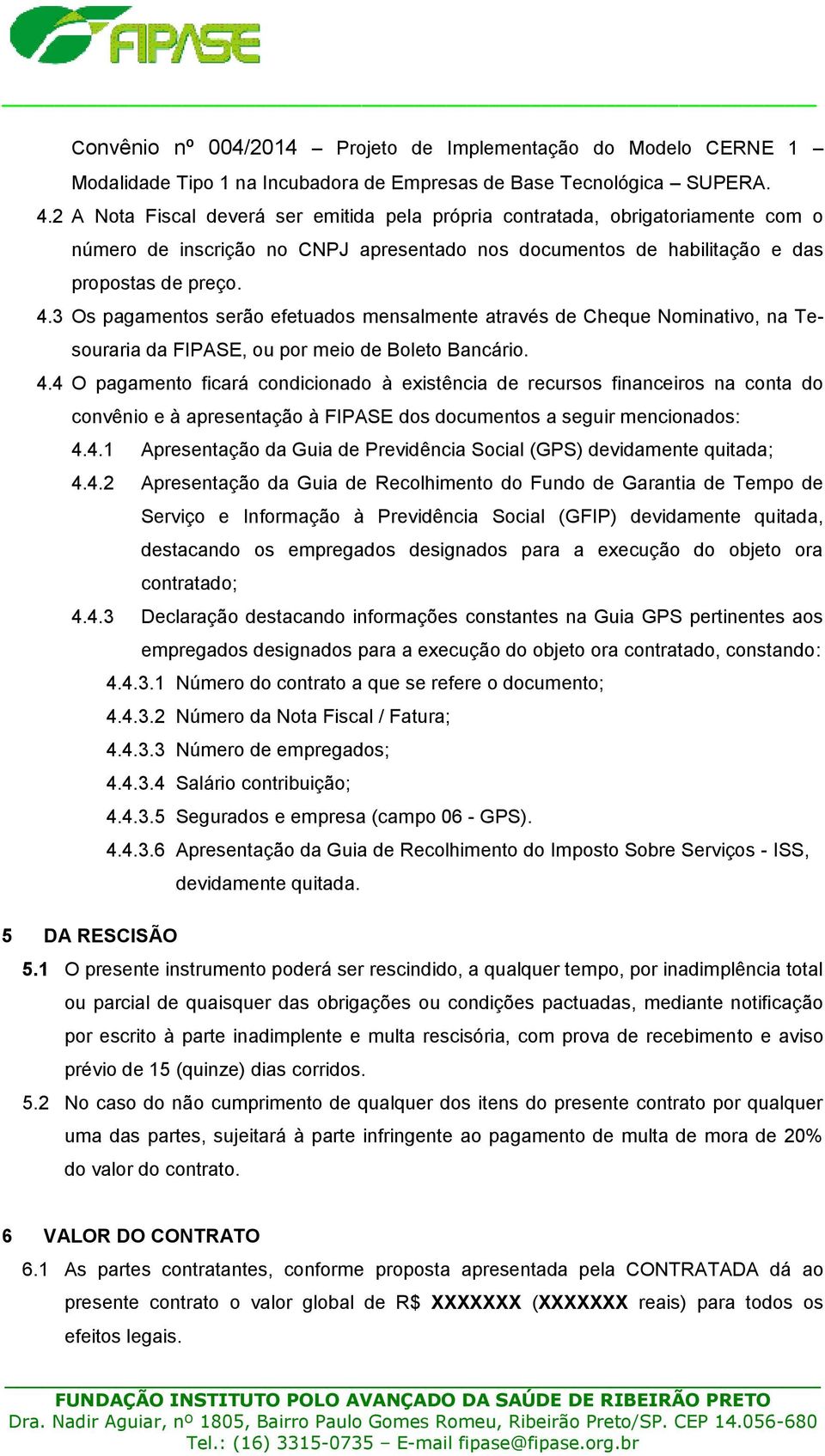 FIPASE

Convênio nº 004/2014 – Projeto de Implementação do Modelo CERNE 1 – Modalidade Tipo 1 na Incubadora de Empresas de Base Tecnológica – SUPERA.

4.2 A Nota Fiscal deverá ser emitida pela própria contratada, obrigatoriamente com o número de inscrição no CNPJ apresentado nos documentos de habilitação e das propostas de preço.

4.3 Os pagamentos serão efetuados mensalmente através de Cheque Nominativo, na Tesouraria da FIPASE, ou por meio de Boleto Bancário.

4.4 O pagamento ficará condicionado à existência de recursos financeiros na conta do convênio e à apresentação à FIPASE dos documentos a seguir mencionados:

4.4.1 Apresentação da Guia de Previdência Social (GPS) devidamente quitada;

4.4.2 Apresentação da Guia de Recolhimento do Fundo de Garantia de Tempo de Serviço e Informação à Previdência Social (GFIP) devidamente quitada, destacando os empregados designados para a execução do objeto ora contratado;

4.4.3 Declaração destacando informações constantes na Guia GPS pertinentes aos empregados designados para a execução do objeto ora contratado, constando:

4.4.3.1 Número do contrato a que se refere o documento;

4.4.3.2 Número da Nota Fiscal / Fatura;

4.4.3.3 Número de empregados;

4.4.3.4 Salário contribuição;

4.4.3.5 Segurados e empresa (campo 06 - GPS).

4.4.3.6 Apresentação da Guia de Recolhimento do Imposto Sobre Serviços - ISS, devidamente quitada.

5 DA RESCISÃO

5.1 O presente instrumento poderá ser rescindido, a qualquer tempo, por inadimplência total ou parcial de quaisquer das obrigações ou condições pactuadas, mediante notificação por escrito à parte inadimplente e multa rescisória, com prova de recebimento e aviso prévio de 15 (quinze) dias corridos.

5.2 No caso do não cumprimento de qualquer dos itens do presente contrato por qualquer uma das partes, sujeitará à parte infringente ao pagamento de multa de mora de 20% do valor do contrato.

6 VALOR DO CONTRATO

6.1 As partes contratantes, conforme proposta apresentada pela CONTRATADA dá ao presente contrato o valor global de R$ XXXXXXX (XXXXXXX reais) para todos os efeitos legais.

FUNDAÇÃO INSTITUTO POLO AVANÇADO DA SAÚDE DE RIBEIRÃO PRETO
Dra. Nadir Aguiar, nº 1805, Bairro Paulo Gomes Romeu, Ribeirão Preto/SP. CEP 14.056-680
Tel.: (16) 3315-0735 – E-mail fipase@fipase.org.br